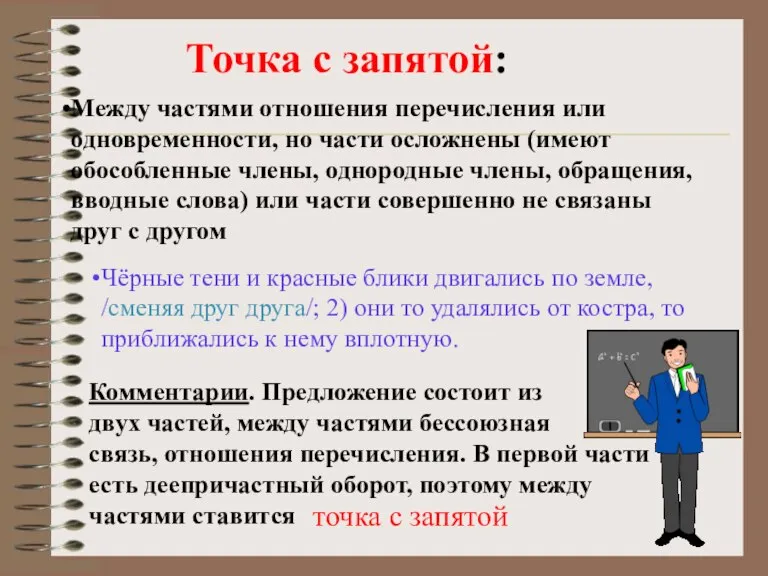 Точка с запятой:

•Между частями отношения перечисления или одновременности, но части осложнены (имеют обособленные члены, однородные члены, обращения, вводные слова) или части совершенно не связаны друг с другом

•Чёрные тени и красные блики двигались по земле, /сменяя друг друга/; 2) они то удалялись от костра, то приближались к нему вплотную.

$A^2+B^2=C^2$

Комментарии. Предложение состоит из двух частей, между частями бессоюзная связь, отношения перечисления. В первой части есть деепричастный оборот, поэтому между частями ставится точка с запятой